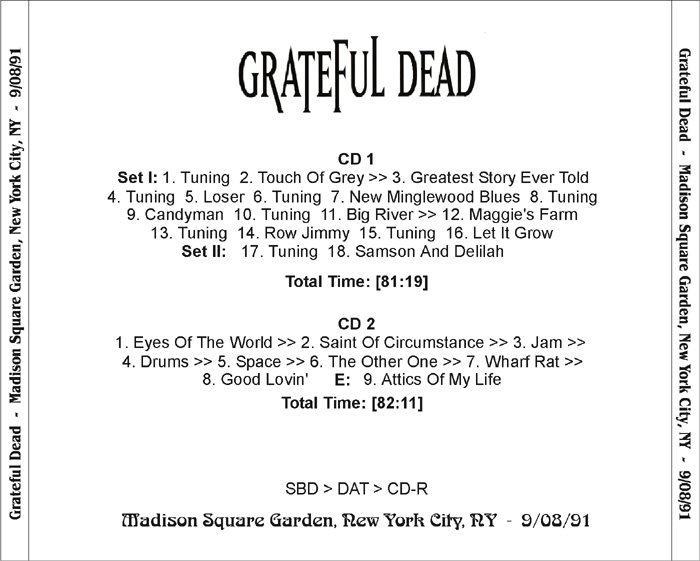 Grateful Dead - Madison Square Garden, New York City, NY - 9/08/91

GRATEFUL DEAD

CD 1

Set I: 1. Tuning 2. Touch Of Grey >> 3. Greatest Story Ever Told 4. Tuning 5. Loser 6. Tuning 7. New Minglewood Blues 8. Tuning 9. Candyman 10. Tuning 11. Big River >> 12. Maggie's Farm 13. Tuning 14. Row Jimmy 15. Tuning 16. Let It Grow

Set II: 17. Tuning 18. Samson And Delilah

Total Time: [81:19]

CD 2

1. Eyes Of The World >> 2. Saint Of Circumstance >> 3. Jam >> 4. Drums >> 5. Space >> 6. The Other One >> 7. Wharf Rat >> 8. Good Lovin' E: 9. Attics Of My Life

Total Time: [82:11]

SBD > DAT > CD-R

Madison Square Garden, New York City, NY - 9/08/91

Grateful Dead - Madison Square Garden, New York City, NY - 9/08/91